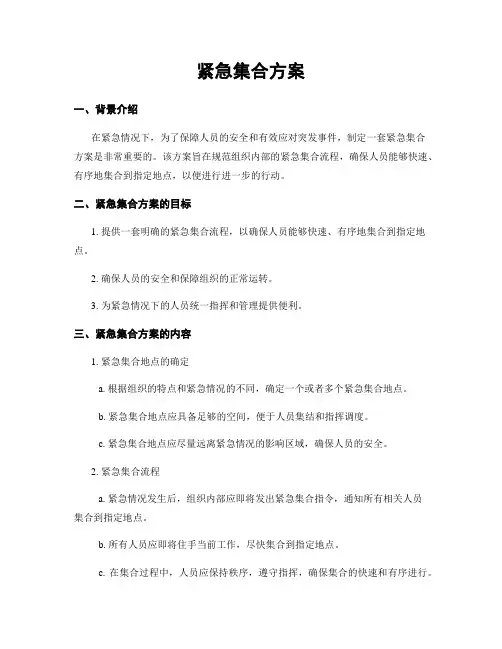 紧急集合方案

一、背景介绍

在紧急情况下，为了保障人员的安全和有效应对突发事件，制定一套紧急集合方案是非常重要的。该方案旨在规范组织内部的紧急集合流程，确保人员能够快速、有序地集合到指定地点，以便进行进一步的行动。

二、紧急集合方案的目标

1. 提供一套明确的紧急集合流程，以确保人员能够快速、有序地集合到指定地点。

2. 确保人员的安全和保障组织的正常运转。

3. 为紧急情况下的人员统一指挥和管理提供便利。

三、紧急集合方案的内容

1. 紧急集合地点的确定

a. 根据组织的特点和紧急情况的不同，确定一个或者多个紧急集合地点。

b. 紧急集合地点应具备足够的空间，便于人员集结和指挥调度。

c. 紧急集合地点应尽量远离紧急情况的影响区域，确保人员的安全。

2. 紧急集合流程

a. 紧急情况发生后，组织内部应即将发出紧急集合指令，通知所有相关人员集合到指定地点。

b. 所有人员应即将住手当前工作，尽快集合到指定地点。

c. 在集合过程中，人员应保持秩序，遵守指挥，确保集合的快速和有序进行。